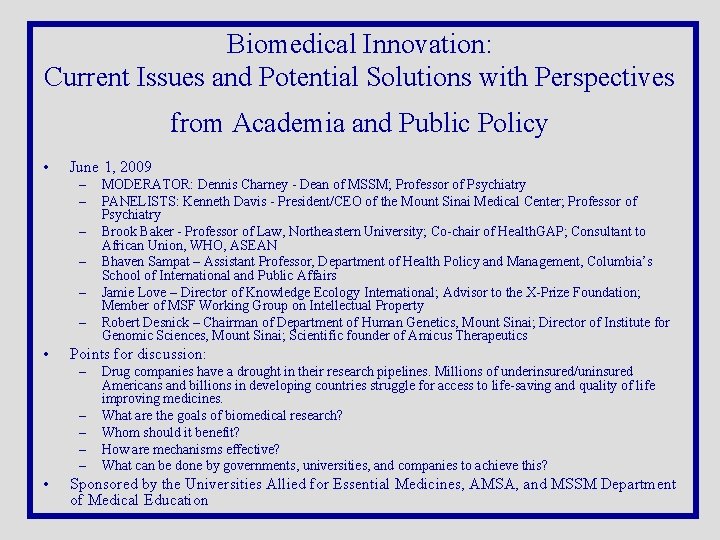 Biomedical Innovation:
Current Issues and Potential Solutions with Perspectives from Academia and Public Policy

• June 1, 2009
– MODERATOR: Dennis Charney - Dean of MSSM; Professor of Psychiatry
– PANELISTS: Kenneth Davis - President/CEO of the Mount Sinai Medical Center; Professor of Psychiatry
– Brook Baker - Professor of Law, Northeastern University; Co-chair of HealthGAP; Consultant to African Union, WHO, ASEAN
– Bhaven Sampat – Assistant Professor, Department of Health Policy and Management, Columbia's School of International and Public Affairs
– Jamie Love – Director of Knowledge Ecology International; Advisor to the X-Prize Foundation; Member of MSF Working Group on Intellectual Property
– Robert Desnick – Chairman of Department of Human Genetics, Mount Sinai; Director of Institute for Genomic Sciences, Mount Sinai; Scientific founder of Amicus Therapeutics
• Points for discussion:
– Drug companies have a drought in their research pipelines. Millions of underinsured/uninsured Americans and billions in developing countries struggle for access to life-saving and quality of life improving medicines.
– What are the goals of biomedical research?
– Whom should it benefit?
– How are mechanisms effective?
– What can be done by governments, universities, and companies to achieve this?
• Sponsored by the Universities Allied for Essential Medicines, AMSA, and MSSM Department of Medical Education